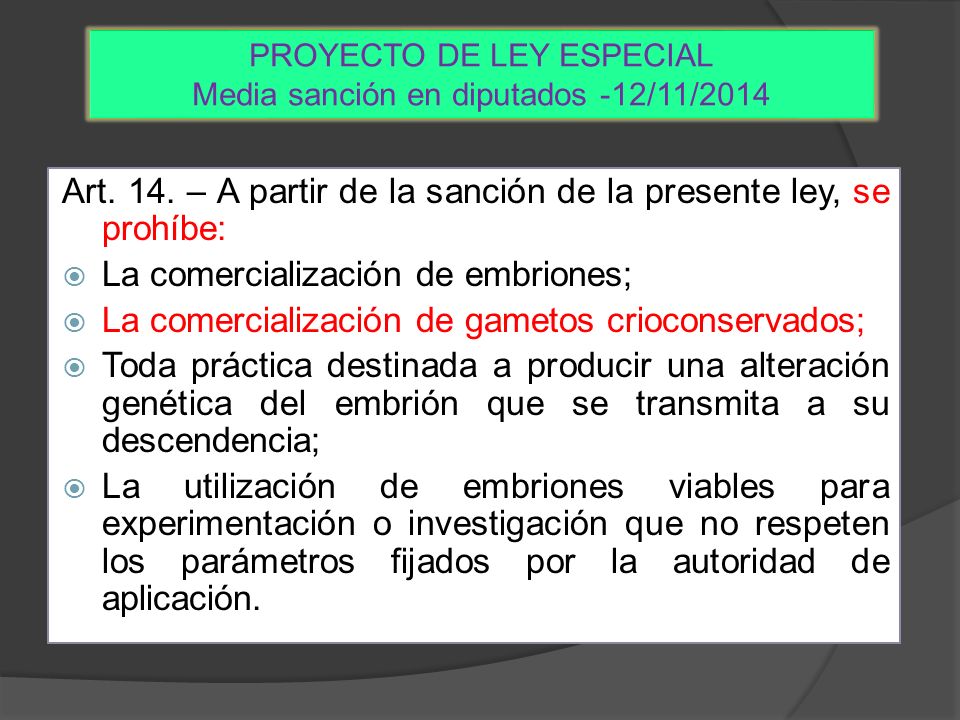 PROYECTO DE LEY ESPECIAL
Media sanción en diputados -12/11/2014

Art. 14. – A partir de la sanción de la presente ley, se prohíbe:

La comercialización de embriones;

La comercialización de gametos crioconservados;

Toda práctica destinada a producir una alteración genética del embrión que se transmita a su descendencia;

La utilización de embriones viables para experimentación o investigación que no respeten los parámetros fijados por la autoridad de aplicación.